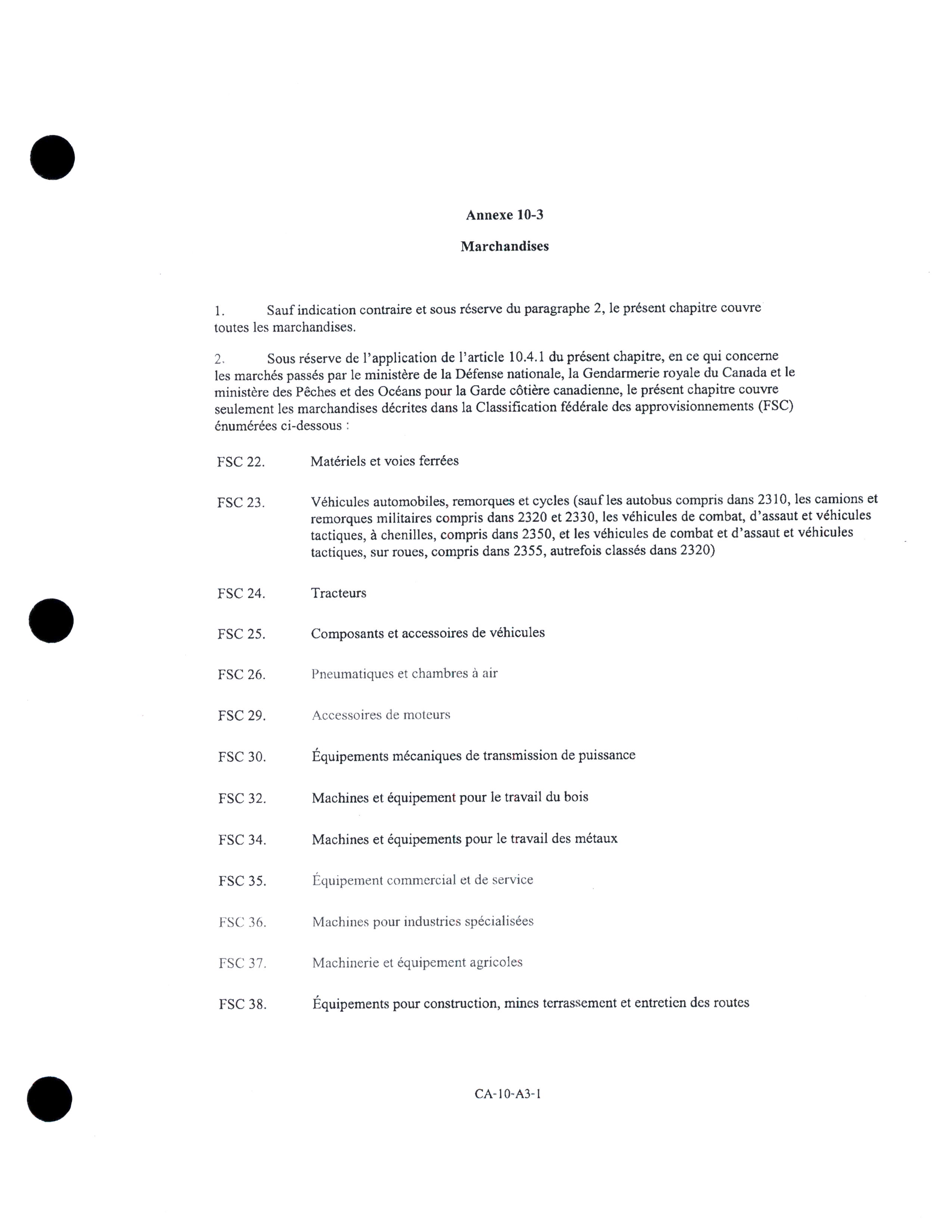 Annexe 10-3

Marchandises

1. Sauf indication contraire et sous réserve du paragraphe 2, le présent chapitre couvre toutes les marchandises.

2. Sous réserve de l'application de l'article 10.4.1 du présent chapitre, en ce qui concerne les marchés passés par le ministère de la Défense nationale, la Gendarmerie royale du Canada et le ministère des Pêches et des Océans pour la Garde côtière canadienne, le présent chapitre couvre seulement les marchandises décrites dans la Classification fédérale des approvisionnements (FSC) énumérées ci-dessous :

FSC 22. Matériels et voies ferrées

FSC 23. Véhicules automobiles, remorques et cycles (sauf les autobus compris dans 2310, les camions et remorques militaires compris dans 2320 et 2330, les véhicules de combat, d'assaut et véhicules tactiques, à chenilles, compris dans 2350, et les véhicules de combat et d'assaut et véhicules tactiques, sur roues, compris dans 2355, autrefois classés dans 2320)

FSC 24. Tracteurs

FSC 25. Composants et accessoires de véhicules

FSC 26. Pneumatiques et chambres à air

FSC 29. Accessoires de moteurs

FSC 30. Équipements mécaniques de transmission de puissance

FSC 32. Machines et équipement pour le travail du bois

FSC 34. Machines et équipements pour le travail des métaux

FSC 35. Équipement commercial et de service

FSC 36. Machines pour industries spécialisées

FSC 37. Machinerie et équipement agricoles

FSC 38. Équipements pour construction, mines terrassement et entretien des routes

CA-10-A3-1